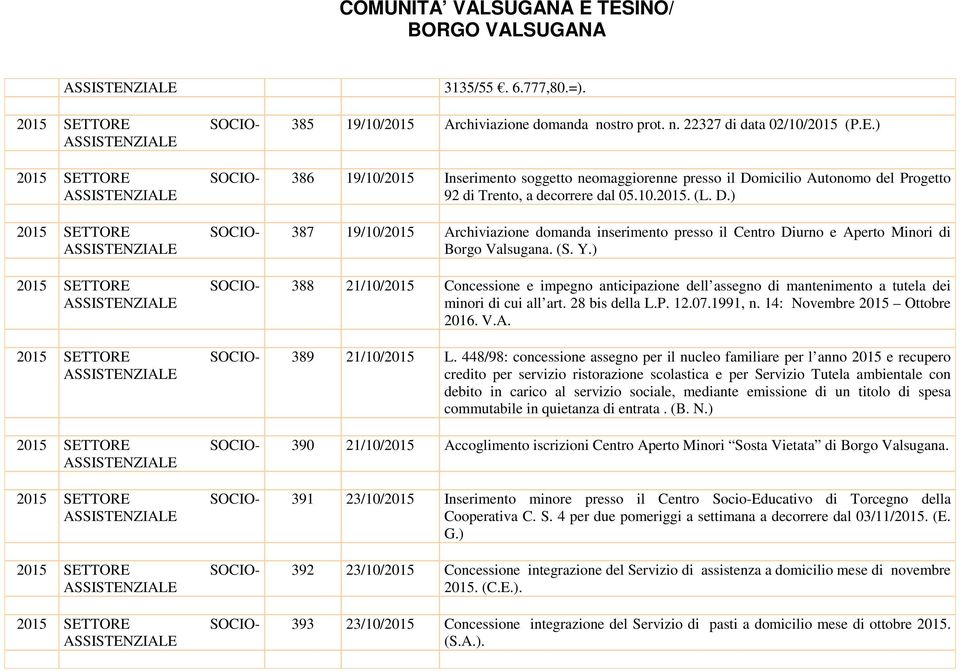 COMUNITA' VALSUGANA E TESINO/
BORGO VALSUGANA

| | | | | |
|---|---|---|---|---|
| | ASSISTENZIALE | | | 3135/55 €. 6.777,80.=). |
| 2015 | SETTORE SOCIO-ASSISTENZIALE | 385 | 19/10/2015 | Archiviazione domanda nostro prot. n. 22327 di data 02/10/2015 (P.E.) |
| 2015 | SETTORE SOCIO-ASSISTENZIALE | 386 | 19/10/2015 | Inserimento soggetto neomaggiorenne presso il Domicilio Autonomo del Progetto 92 di Trento, a decorrere dal 05.10.2015. (L. D.) |
| 2015 | SETTORE SOCIO-ASSISTENZIALE | 387 | 19/10/2015 | Archiviazione domanda inserimento presso il Centro Diurno e Aperto Minori di Borgo Valsugana. (S. Y.) |
| 2015 | SETTORE SOCIO-ASSISTENZIALE | 388 | 21/10/2015 | Concessione e impegno anticipazione dell'assegno di mantenimento a tutela dei minori di cui all'art. 28 bis della L.P. 12.07.1991, n. 14: Novembre 2015 – Ottobre 2016. V.A. |
| 2015 | SETTORE SOCIO-ASSISTENZIALE | 389 | 21/10/2015 | L. 448/98: concessione assegno per il nucleo familiare per l'anno 2015 e recupero credito per servizio ristorazione scolastica e per Servizio Tutela ambientale con debito in carico al servizio sociale, mediante emissione di un titolo di spesa commutabile in quietanza di entrata . (B. N.) |
| 2015 | SETTORE SOCIO-ASSISTENZIALE | 390 | 21/10/2015 | Accoglimento iscrizioni Centro Aperto Minori "Sosta Vietata" di Borgo Valsugana. |
| 2015 | SETTORE SOCIO-ASSISTENZIALE | 391 | 23/10/2015 | Inserimento minore presso il Centro Socio-Educativo di Torcegno della Cooperativa C. S. 4 per due pomeriggi a settimana a decorrere dal 03/11/2015. (E. G.) |
| 2015 | SETTORE SOCIO-ASSISTENZIALE | 392 | 23/10/2015 | Concessione integrazione del Servizio di assistenza a domicilio mese di novembre 2015. (C.E.). |
| 2015 | SETTORE SOCIO-ASSISTENZIALE | 393 | 23/10/2015 | Concessione integrazione del Servizio di pasti a domicilio mese di ottobre 2015. (S.A.). |